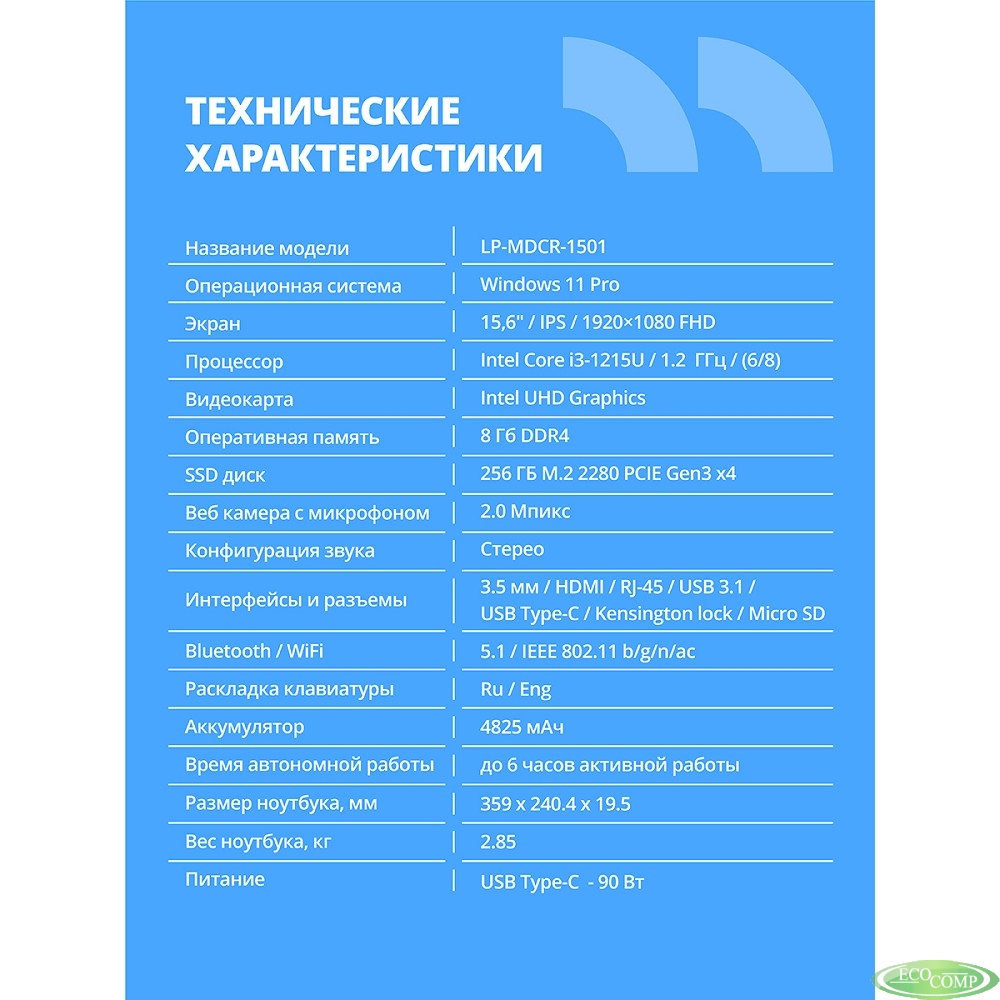 ТЕХНИЧЕСКИЕ ХАРАКТЕРИСТИКИ

| | |
|---|---|
| Название модели | LP-MDCR-1501 |
| Операционная система | Windows 11 Pro |
| Экран | 15,6" / IPS / 1920×1080 FHD |
| Процессор | Intel Core i3-1215U / 1.2 ГГц / (6/8) |
| Видеокарта | Intel UHD Graphics |
| Оперативная память | 8 Гб DDR4 |
| SSD диск | 256 ГБ M.2 2280 PCIE Gen3 x4 |
| Веб камера с микрофоном | 2.0 Мпикс |
| Конфигурация звука | Стерео |
| Интерфейсы и разъемы | 3.5 мм / HDMI / RJ-45 / USB 3.1 / USB Type-C / Kensington lock / Micro SD |
| Bluetooth / WiFi | 5.1 / IEEE 802.11 b/g/n/ac |
| Раскладка клавиатуры | Ru / Eng |
| Аккумулятор | 4825 мАч |
| Время автономной работы | до 6 часов активной работы |
| Размер ноутбука, мм | 359 x 240.4 x 19.5 |
| Вес ноутбука, кг | 2.85 |
| Питание | USB Type-C - 90 Вт |

ECO COMP